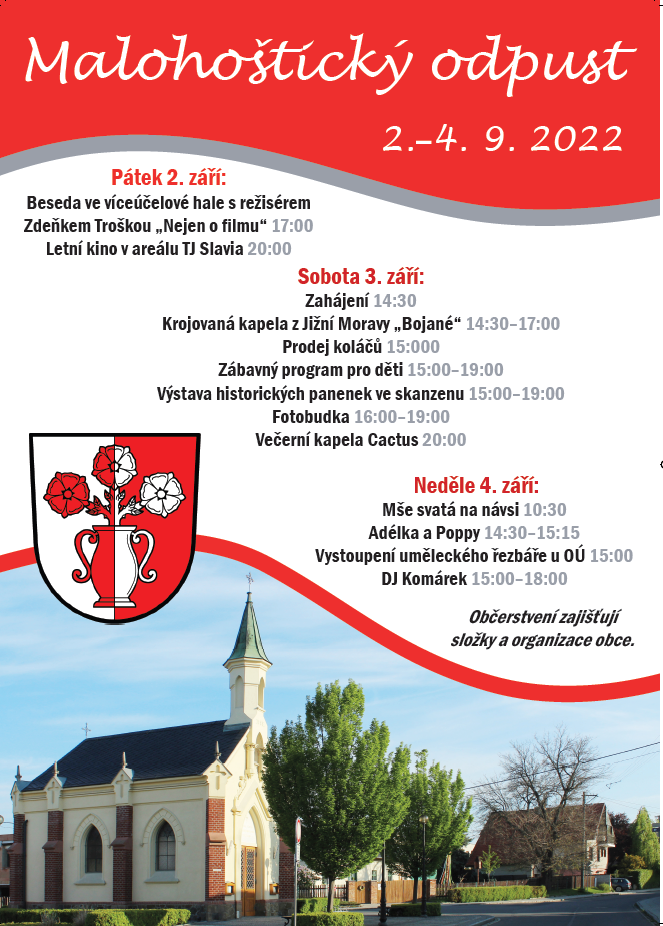 Malohoštický odpust

2.–4. 9. 2022

Pátek 2. září:
Beseda ve víceúčelové hale s režisérem Zdeňkem Troškou „Nejen o filmu“ 17:00
Letní kino v areálu TJ Slavia 20:00

Sobota 3. září:
Zahájení 14:30
Krojovaná kapela z Jižní Moravy „Bojané“ 14:30–17:00
Prodej koláčů 15:000
Zábavný program pro děti 15:00–19:00
Výstava historických panenek ve skanzenu 15:00–19:00
Fotobudka 16:00–19:00
Večerní kapela Cactus 20:00

Neděle 4. září:
Mše svatá na návsi 10:30
Adélka a Poppy 14:30–15:15
Vystoupení uměleckého řezbáře u OÚ 15:00
DJ Komárek 15:00–18:00

Občerstvení zajišťují složky a organizace obce.